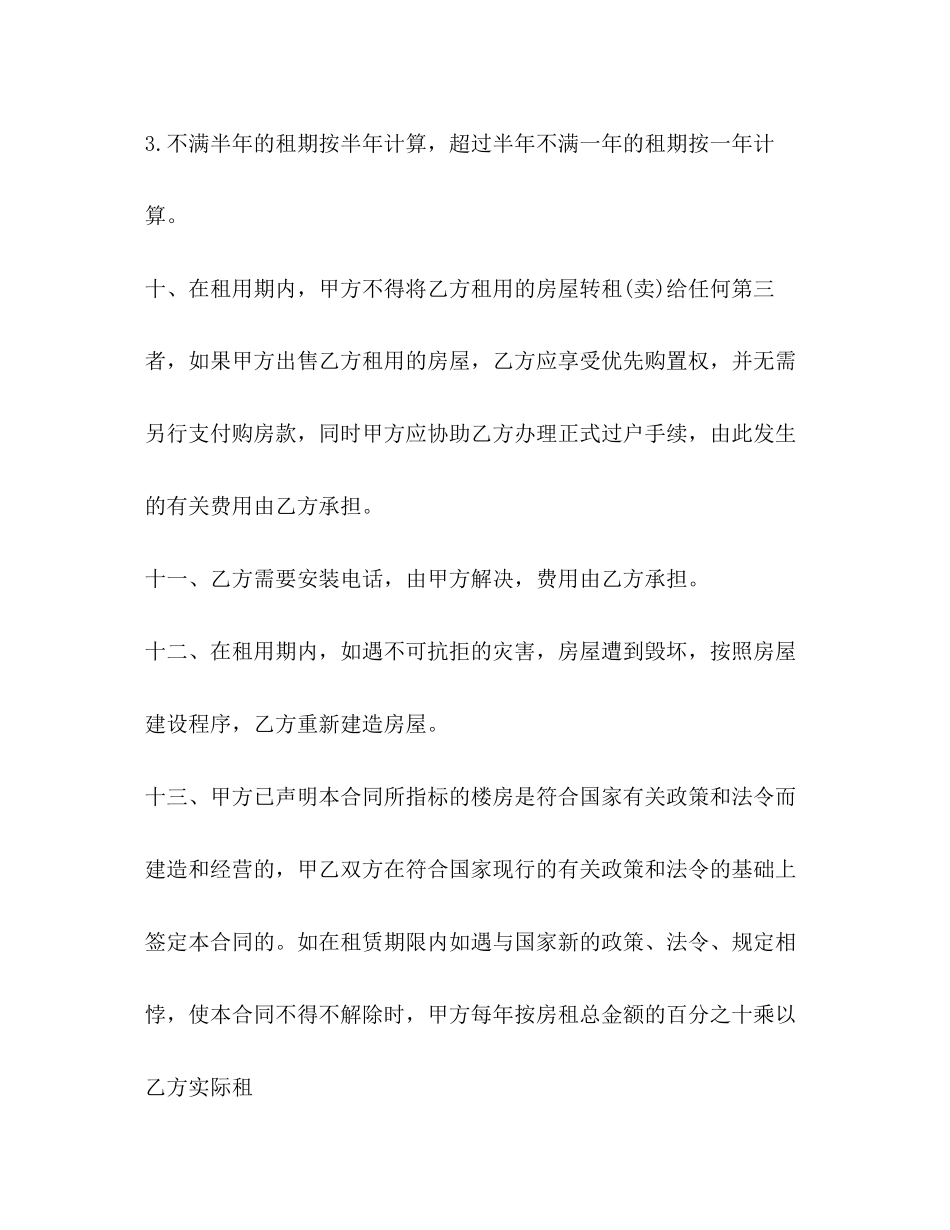 3.不满半年的租期按半年计算，超过半年不满一年的租期按一年计算。

十、在租用期内，甲方不得将乙方租用的房屋转租(卖)给任何第三者，如果甲方出售乙方租用的房屋，乙方应享受优先购置权，并无需另行支付购房款，同时甲方应协助乙方办理正式过户手续，由此发生的有关费用由乙方承担。

十一、乙方需要安装电话，由甲方解决，费用由乙方承担。

十二、在租用期内，如遇不可抗拒的灾害，房屋遭到毁坏，按照房屋建设程序，乙方重新建造房屋。

十三、甲方已声明本合同所指标的楼房是符合国家有关政策和法令而建造和经营的，甲乙双方在符合国家现行的有关政策和法令的基础上签定本合同的。如在租赁期限内如遇与国家新的政策、法令、规定相悖，使本合同不得不解除时，甲方每年按房租总金额的百分之十乘以乙方实际租